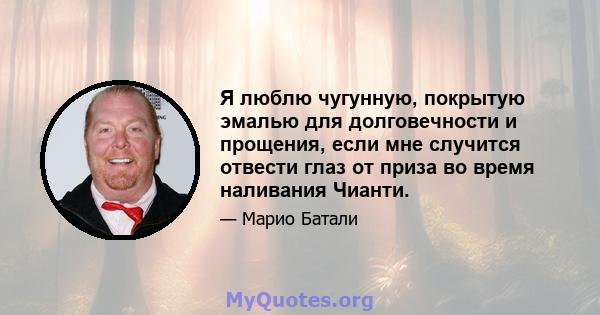 Я люблю чугунную, покрытую эмалью для долговечности и прощения, если мне случится отвести глаз от приза во время наливания Чианти.

— Марио Батали

MyQuotes.org